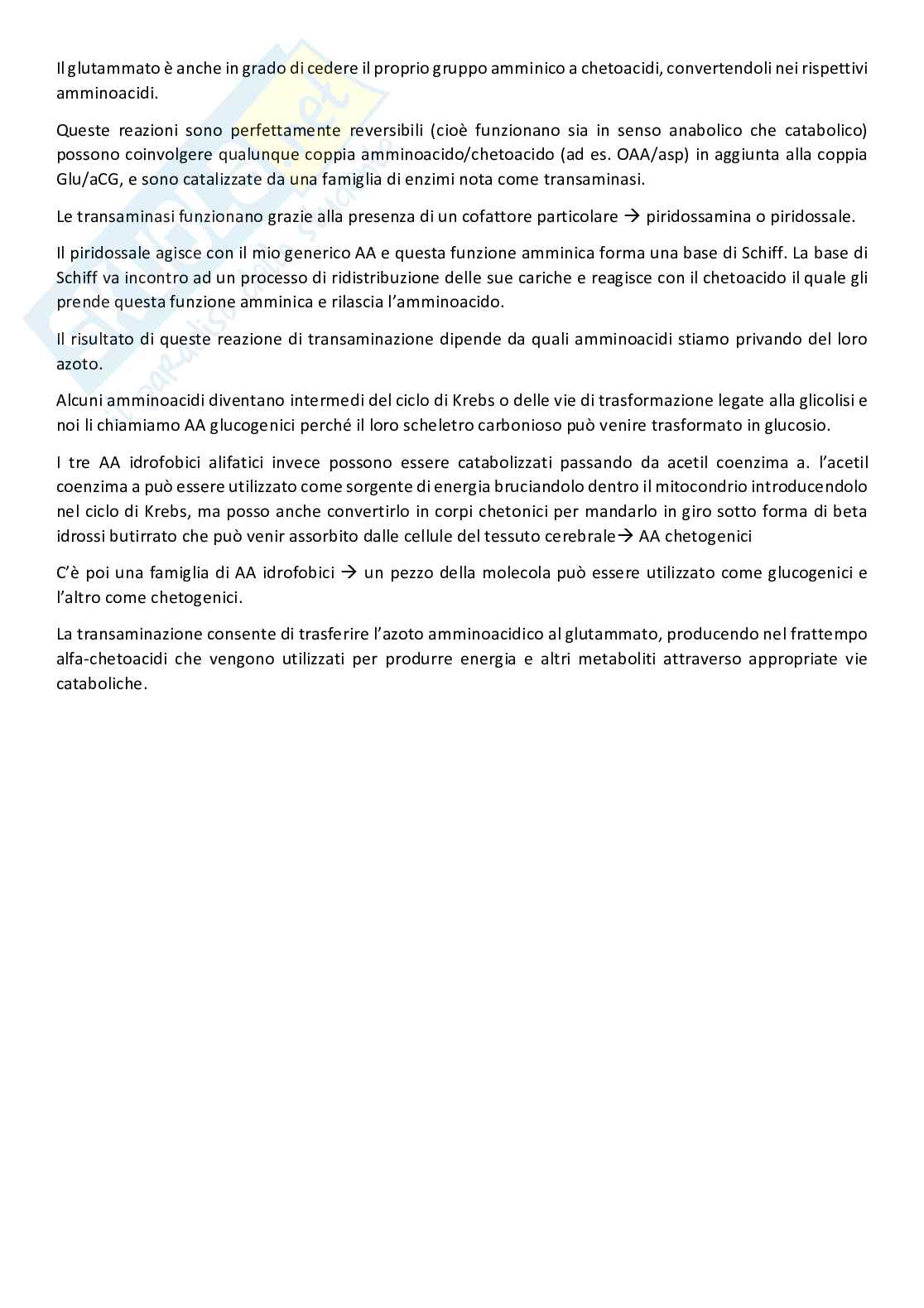 Il glutammato è anche in grado di cedere il proprio gruppo amminico a chetoacidi, convertendoli nei rispettivi amminoacidi.

Queste reazioni sono perfettamente reversibili (cioè funzionano sia in senso anabolico che catabolico) possono coinvolgere qualunque coppia amminoacido/chetoacido (ad es. OAA/asp) in aggiunta alla coppia Glu/aCG, e sono catalizzate da una famiglia di enzimi nota come transaminasi.

Le transaminasi funzionano grazie alla presenza di un cofattore particolare → piridossamina o piridossale.

Il piridossale agisce con il mio generico AA e questa funzione amminica forma una base di Schiff. La base di Schiff va incontro ad un processo di ridistribuzione delle sue cariche e reagisce con il chetoacido il quale gli prende questa funzione amminica e rilascia l'amminoacido.

Il risultato di queste reazione di transaminazione dipende da quali amminoacidi stiamo privando del loro azoto.

Alcuni amminoacidi diventano intermedi del ciclo di Krebs o delle vie di trasformazione legate alla glicolisi e noi li chiamiamo AA glucogenici perché il loro scheletro carbonioso può venire trasformato in glucosio.

I tre AA idrofobici alifatici invece possono essere catabolizzati passando da acetil coenzima a. l'acetil coenzima a può essere utilizzato come sorgente di energia bruciandolo dentro il mitocondrio introducendolo nel ciclo di Krebs, ma posso anche convertirlo in corpi chetonici per mandarlo in giro sotto forma di beta idrossi butirrato che può venir assorbito dalle cellule del tessuto cerebrale→ AA chetogenici

C'è poi una famiglia di AA idrofobici → un pezzo della molecola può essere utilizzato come glucogenici e l'altro come chetogenici.

La transaminazione consente di trasferire l'azoto amminoacidico al glutammato, producendo nel frattempo alfa-chetoacidi che vengono utilizzati per produrre energia e altri metaboliti attraverso appropriate vie cataboliche.